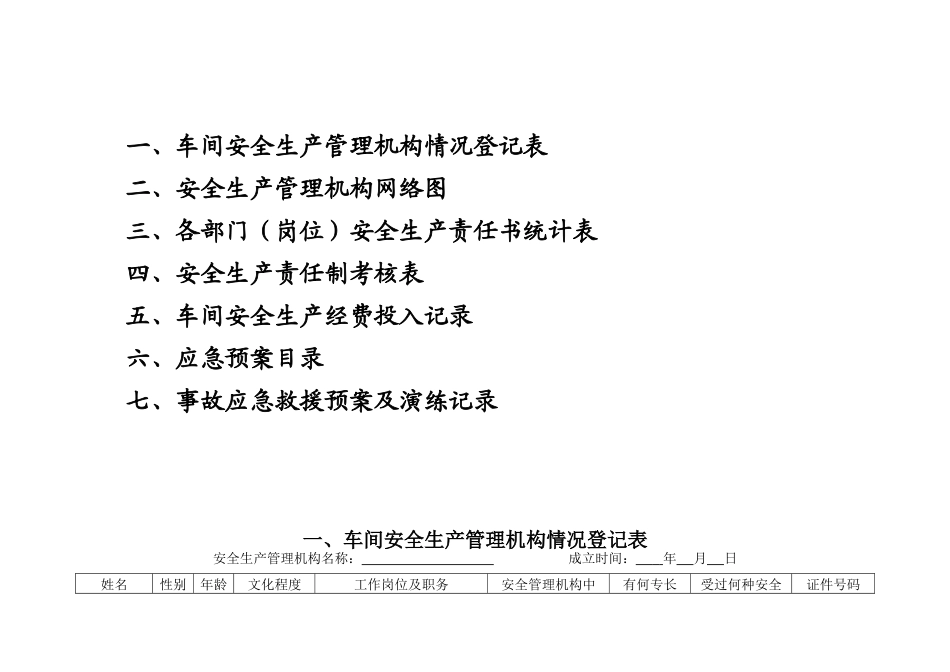 一、车间安全生产管理机构情况登记表

二、安全生产管理机构网络图

三、各部门（岗位）安全生产责任书统计表

四、安全生产责任制考核表

五、车间安全生产经费投入记录

六、应急预案目录

七、事故应急救援预案及演练记录

一、车间安全生产管理机构情况登记表

安全生产管理机构名称：____ 成立时间：____年____月____日

| 姓名 | 性别 | 年龄 | 文化程度 | 工作岗位及职务 | 安全管理机构中 | 有何专长 | 受过何种安全 | 证件号码 |
|---|---|---|---|---|---|---|---|---|